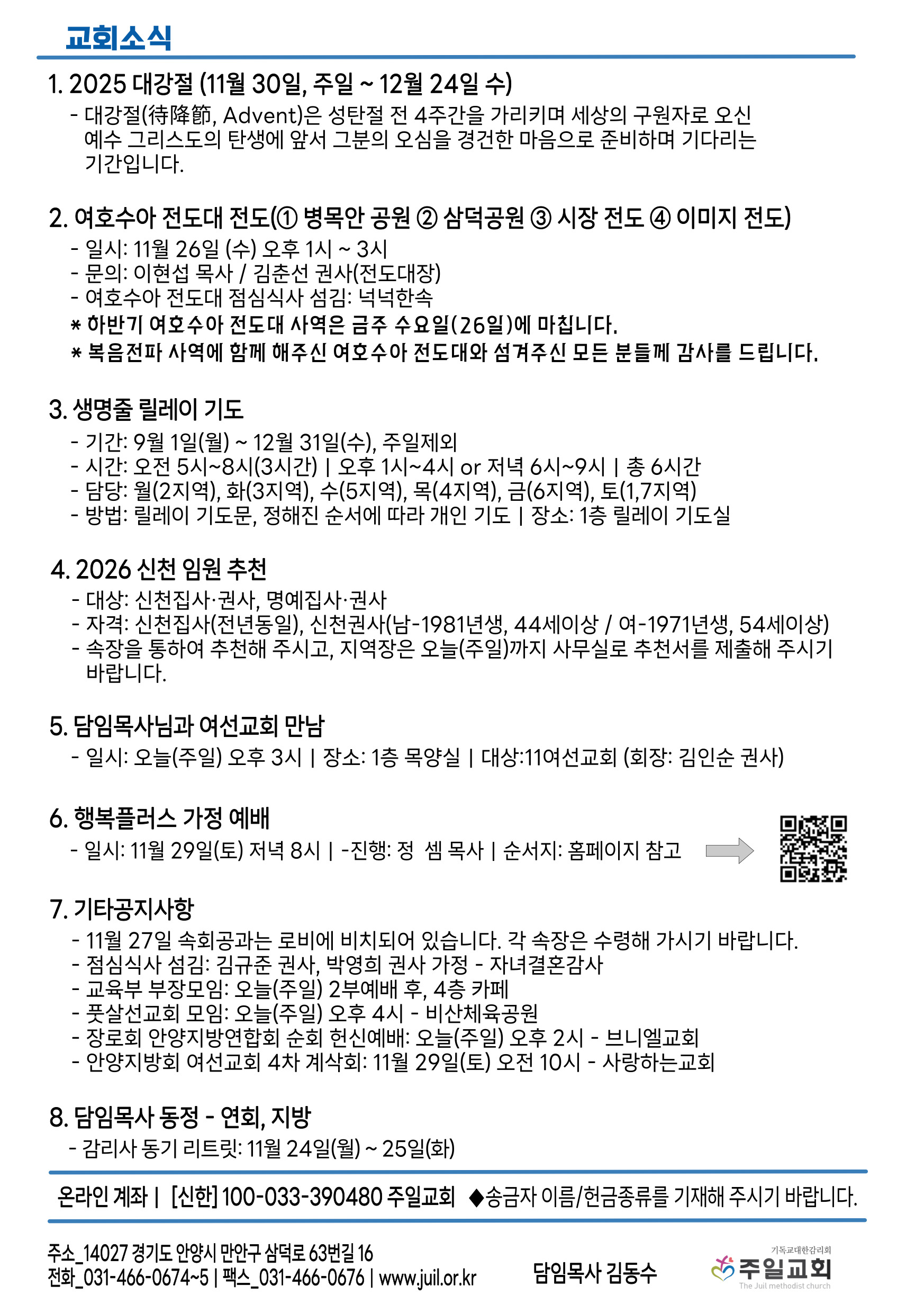 교회소식

1. 2025 대강절 (11월 30일, 주일 ~ 12월 24일 수)
- 대강절(待降節, Advent)은 성탄절 전 4주간을 가리키며 세상의 구원자로 오신 예수 그리스도의 탄생에 앞서 그분의 오심을 경건한 마음으로 준비하며 기다리는 기간입니다.

2. 여호수아 전도대 전도(① 병목안 공원 ② 삼덕공원 ③ 시장 전도 ④ 이미지 전도)
- 일시: 11월 26일 (수) 오후 1시 ~ 3시
- 문의: 이현섭 목사 / 김춘선 권사(전도대장)
- 여호수아 전도대 점심식사 섬김: 넉넉한속
* 하반기 여호수아 전도대 사역은 금주 수요일(26일)에 마칩니다.
* 복음전파 사역에 함께 해주신 여호수아 전도대와 섬겨주신 모든 분들께 감사를 드립니다.

3. 생명줄 릴레이 기도
- 기간: 9월 1일(월) ~ 12월 31일(수), 주일제외
- 시간: 오전 5시~8시(3시간) | 오후 1시~4시 or 저녁 6시~9시 | 총 6시간
- 담당: 월(2지역), 화(3지역), 수(5지역), 목(4지역), 금(6지역), 토(1,7지역)
- 방법: 릴레이 기도문, 정해진 순서에 따라 개인 기도 | 장소: 1층 릴레이 기도실

4. 2026 신천 임원 추천
- 대상: 신천집사·권사, 명예집사·권사
- 자격: 신천집사(전년동일), 신천권사(남-1981년생, 44세이상 / 여-1971년생, 54세이상)
- 속장을 통하여 추천해 주시고, 지역장은 오늘(주일)까지 사무실로 추천서를 제출해 주시기 바랍니다.

5. 담임목사님과 여선교회 만남
- 일시: 오늘(주일) 오후 3시 | 장소: 1층 목양실 | 대상:11여선교회 (회장: 김인순 권사)

6. 행복플러스 가정 예배
- 일시: 11월 29일(토) 저녁 8시 | -진행: 정 셈 목사 | 순서지: 홈페이지 참고

7. 기타공지사항
- 11월 27일 속회공과는 로비에 비치되어 있습니다. 각 속장은 수령해 가시기 바랍니다.
- 점심식사 섬김: 김규준 권사, 박영희 권사 가정 - 자녀결혼감사
- 교육부 부장모임: 오늘(주일) 2부예배 후, 4층 카페
- 풋살선교회 모임: 오늘(주일) 오후 4시 - 비산체육공원
- 장로회 안양지방연합회 순회 헌신예배: 오늘(주일) 오후 2시 - 브니엘교회
- 안양지방회 여선교회 4차 계삭회: 11월 29일(토) 오전 10시 - 사랑하는교회

8. 담임목사 동정 - 연회, 지방
- 감리사 동기 리트릿: 11월 24일(월) ~ 25일(화)

온라인 계좌 | [신한] 100-033-390480 주일교회 ◆송금자 이름/헌금종류를 기재해 주시기 바랍니다.

주소_14027 경기도 안양시 만안구 삼덕로 63번길 16
전화_031-466-0674~5 | 팩스_031-466-0676 | www.juil.or.kr
담임목사 김동수
기독교대한감리회
주일교회
The Juil methodist church